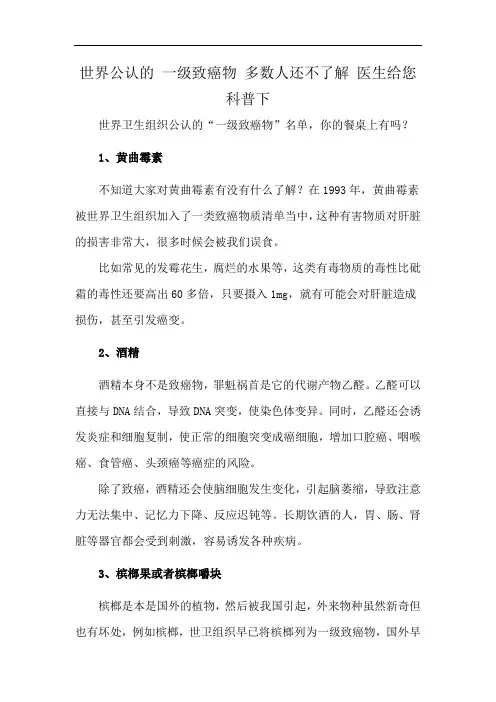 世界公认的 一级致癌物 多数人还不了解 医生给您科普下

世界卫生组织公认的“一级致癌物”名单，你的餐桌上有吗？

1、黄曲霉素

不知道大家对黄曲霉素有没有什么了解？在1993年，黄曲霉素被世界卫生组织加入了一类致癌物质清单当中，这种有害物质对肝脏的损害非常大，很多时候会被我们误食。

比如常见的发霉花生，腐烂的水果等，这类有毒物质的毒性比砒霜的毒性还要高出60多倍，只要摄入1mg，就有可能会对肝脏造成损伤，甚至引发癌变。

2、酒精

酒精本身不是致癌物，罪魁祸首是它的代谢产物乙醛。乙醛可以直接与DNA结合，导致DNA突变，使染色体变异。同时，乙醛还会诱发炎症和细胞复制，使正常的细胞突变成癌细胞，增加口腔癌、咽喉癌、食管癌、头颈癌等癌症的风险。

除了致癌，酒精还会使脑细胞发生变化，引起脑萎缩，导致注意力无法集中、记忆力下降、反应迟钝等。长期饮酒的人，胃、肠、肾脏等器官都会受到刺激，容易诱发各种疾病。

3、槟榔果或者槟榔嚼块

槟榔是本是国外的植物，然后被我国引起，外来物种虽然新奇但也有坏处，例如槟榔，世卫组织早已将槟榔列为一级致癌物，国外早